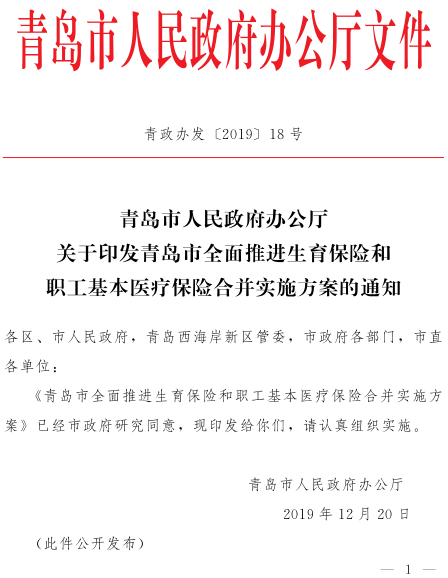 青岛市人民政府办公厅文件

青政办发〔2019〕18号

青岛市人民政府办公厅
关于印发青岛市全面推进生育保险和
职工基本医疗保险合并实施方案的通知

各区、市人民政府，青岛西海岸新区管委，市政府各部门，市直各单位：

《青岛市全面推进生育保险和职工基本医疗保险合并实施方案》已经市政府研究同意，现印发给你们，请认真组织实施。

青岛市人民政府办公厅
2019年12月20日

（此件公开发布）

— 1 —